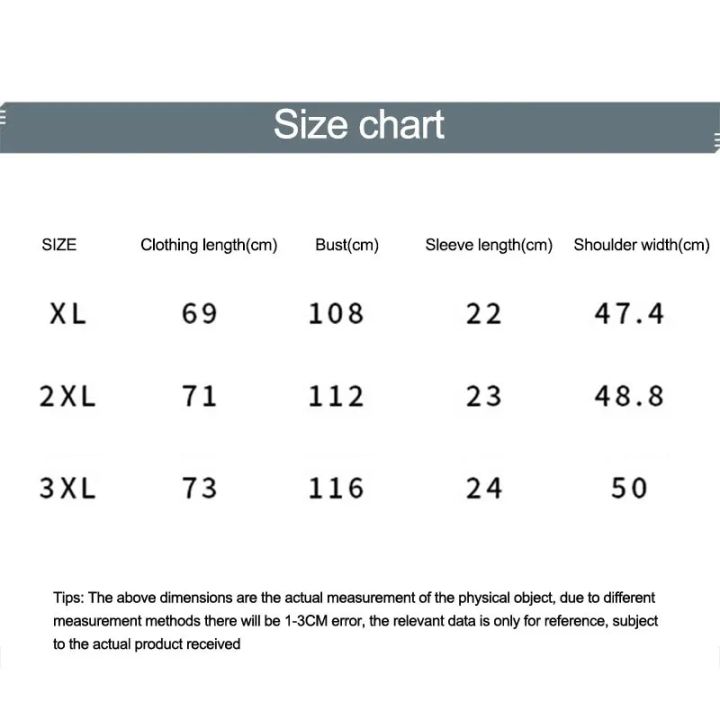 Size chart

| SIZE | Clothing length(cm) | Bust(cm) | Sleeve length(cm) | Shoulder width(cm) |
|---|---|---|---|---|
| XL | 69 | 108 | 22 | 47.4 |
| 2XL | 71 | 112 | 23 | 48.8 |
| 3XL | 73 | 116 | 24 | 50 |

Tips: The above dimensions are the actual measurement of the physical object, due to different measurement methods there will be 1-3CM error, the relevant data is only for reference, subject to the actual product received